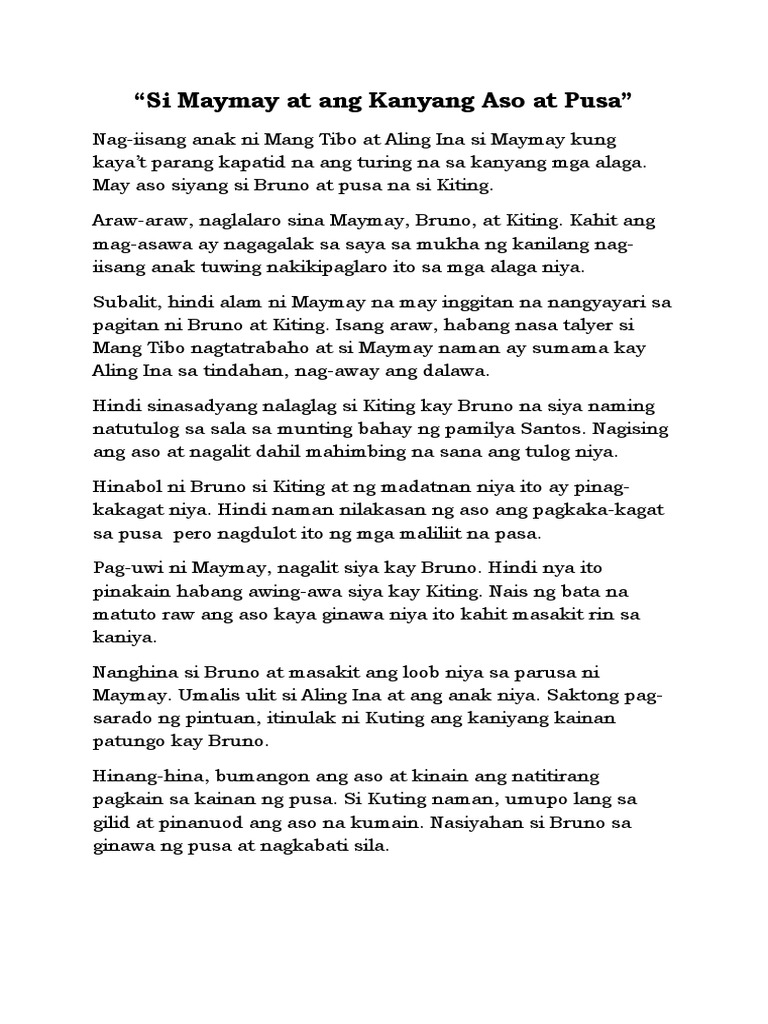 “Si Maymay at ang Kanyang Aso at Pusa”

Nag-iisang anak ni Mang Tibo at Aling Ina si Maymay kung kaya’t parang kapatid na ang turing na sa kanyang mga alaga. May aso siyang si Bruno at pusa na si Kiting.

Araw-araw, naglalaro sina Maymay, Bruno, at Kiting. Kahit ang mag-asawa ay nagagalak sa saya sa mukha ng kanilang nag-iisang anak tuwing nakikipaglaro ito sa mga alaga niya.

Subalit, hindi alam ni Maymay na may inggitan na nangyayari sa pagitan ni Bruno at Kiting. Isang araw, habang nasa talyer si Mang Tibo nagtatrabaho at si Maymay naman ay sumama kay Aling Ina sa tindahan, nag-away ang dalawa.

Hindi sinasadyang nalaglag si Kiting kay Bruno na siya naming natutulog sa sala sa munting bahay ng pamilya Santos. Nagising ang aso at nagalit dahil mahimbing na sana ang tulog niya.

Hinabol ni Bruno si Kiting at ng madatnan niya ito ay pinag-kakagat niya. Hindi naman nilakasan ng aso ang pagkaka-kagat sa pusa pero nagdulot ito ng mga maliliit na pasa.

Pag-uwi ni Maymay, nagalit siya kay Bruno. Hindi nya ito pinakain habang awing-awa siya kay Kiting. Nais ng bata na matuto raw ang aso kaya ginawa niya ito kahit masakit rin sa kaniya.

Nanghina si Bruno at masakit ang loob niya sa parusa ni Maymay. Umalis ulit si Aling Ina at ang anak niya. Saktong pag-sarado ng pintuan, itinulak ni Kuting ang kaniyang kainan patungo kay Bruno.

Hinang-hina, bumangon ang aso at kinain ang natitirang pagkain sa kainan ng pusa. Si Kuting naman, umupo lang sa gilid at pinanuod ang aso na kumain. Nasiyahan si Bruno sa ginawa ng pusa at nagkabati sila.